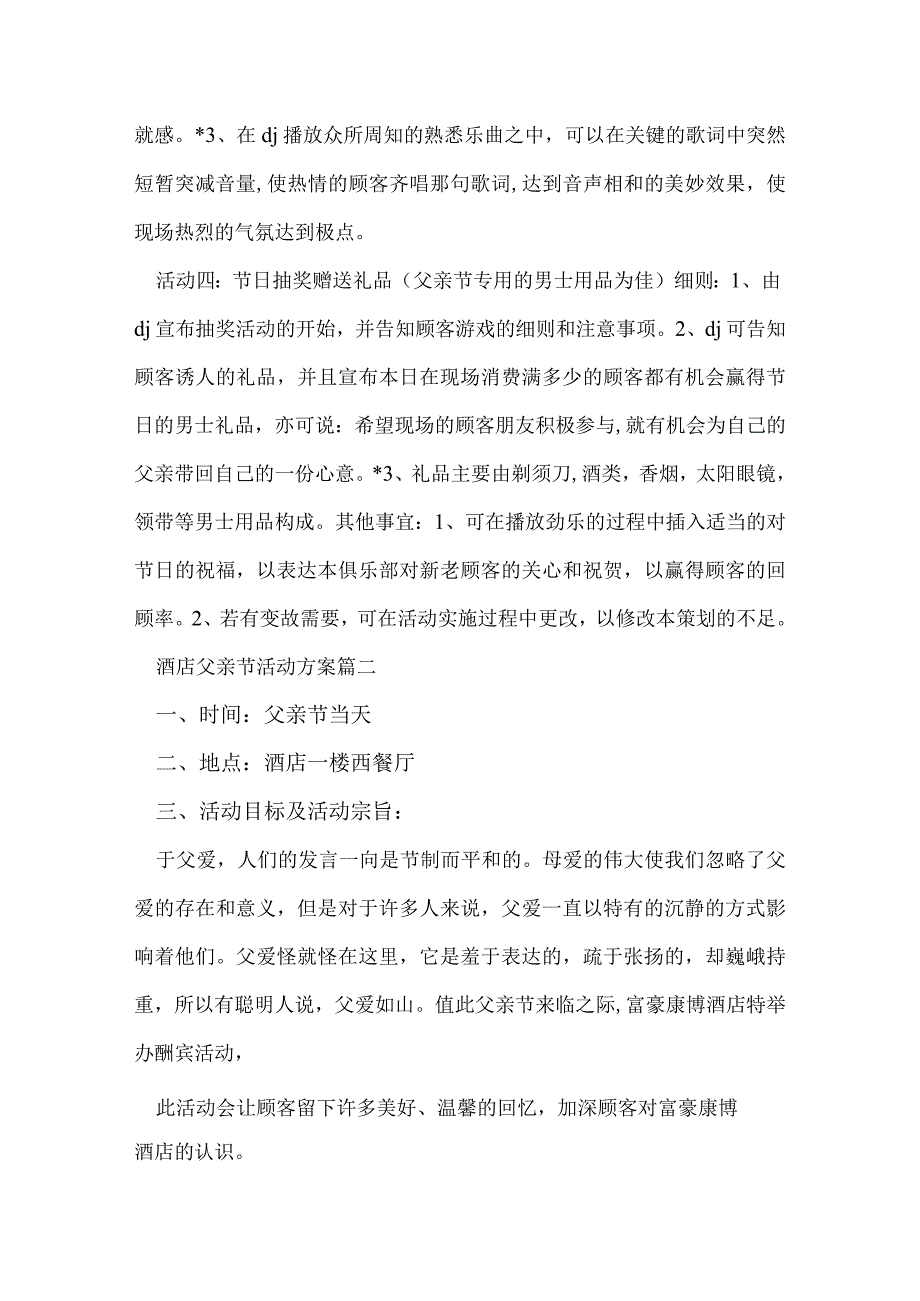 就感。*3、在 dj 播放众所周知的熟悉乐曲之中，可以在关键的歌词中突然短暂突减音量，使热情的顾客齐唱那句歌词，达到音声相和的美妙效果，使现场热烈的气氛达到极点。

活动四：节日抽奖赠送礼品（父亲节专用的男士用品为佳）细则：1、由 dj 宣布抽奖活动的开始，并告知顾客游戏的细则和注意事项。2、dj 可告知顾客诱人的礼品，并且宣布本日在现场消费满多少的顾客都有机会赢得节日的男士礼品，亦可说：希望现场的顾客朋友积极参与，就有机会为自己的父亲带回自己的一份心意。*3、礼品主要由剃须刀，酒类，香烟，太阳眼镜，领带等男士用品构成。其他事宜：1、可在播放劲乐的过程中插入适当的对节日的祝福，以表达本俱乐部对新老顾客的关心和祝贺，以赢得顾客的回顾率。2、若有变故需要，可在活动实施过程中更改，以修改本策划的不足。

酒店父亲节活动方案篇二

一、时间：父亲节当天

二、地点：酒店一楼西餐厅

三、活动目标及活动宗旨：

于父爱，人们的发言一向是节制而平和的。母爱的伟大使我们忽略了父爱的存在和意义，但是对于许多人来说，父爱一直以特有的沉静的方式影响着他们。父爱怪就怪在这里，它是羞于表达的，疏于张扬的，却巍峨持重，所以有聪明人说，父爱如山。值此父亲节来临之际，富豪康博酒店特举办酬宾活动，

此活动会让顾客留下许多美好、温馨的回忆，加深顾客对富豪康博酒店的认识。